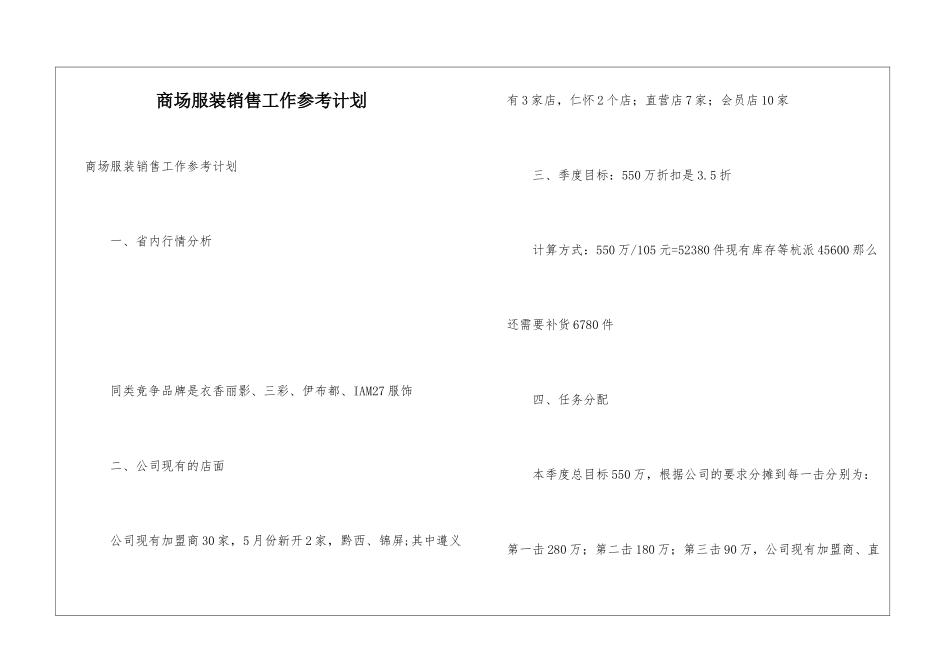 商场服装销售工作参考计划

商场服装销售工作参考计划

一、省内行情分析

同类竞争品牌是衣香丽影、三彩、伊布都、IAM27服饰

二、公司现有的店面

公司现有加盟商30家，5月份新开2家，黔西、锦屏;其中遵义有3家店，仁怀2个店；直营店7家；会员店10家

三、季度目标：550万折扣是3.5折

计算方式：550万/105元=52380件现有库存等杭派45600那么还需要补货6780件

四、任务分配

本季度总目标550万，根据公司的要求分摊到每一击分别为：第一击280万；第二击180万；第三击90万，公司现有加盟商、直